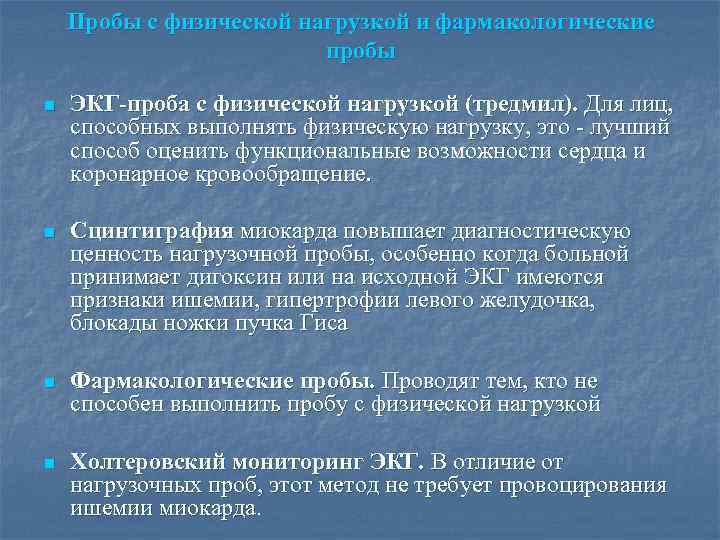 Пробы с физической нагрузкой и фармакологические пробы

ЭКГ-проба с физической нагрузкой (тредмил). Для лиц, способных выполнять физическую нагрузку, это - лучший способ оценить функциональные возможности сердца и коронарное кровообращение.

Сцинтиграфия миокарда повышает диагностическую ценность нагрузочной пробы, особенно когда больной принимает дигоксин или на исходной ЭКГ имеются признаки ишемии, гипертрофии левого желудочка, блокады ножки пучка Гиса

Фармакологические пробы. Проводят тем, кто не способен выполнить пробу с физической нагрузкой

Холтеровский мониторинг ЭКГ. В отличие от нагрузочных проб, этот метод не требует провоцирования ишемии миокарда.